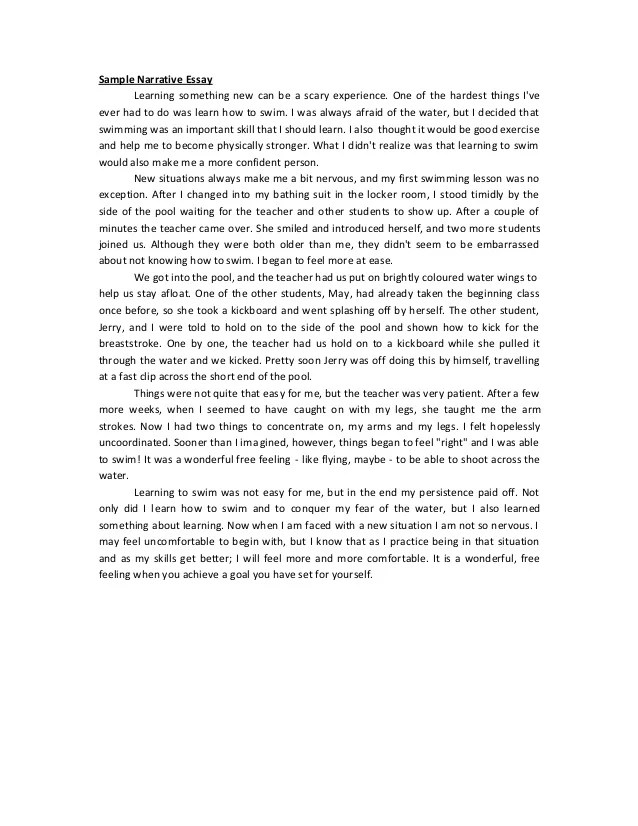 Sample Narrative Essay

Learning something new can be a scary experience. One of the hardest things I've ever had to do was learn how to swim. I was always afraid of the water, but I decided that swimming was an important skill that I should learn. I also thought it would be good exercise and help me to become physically stronger. What I didn't realize was that learning to swim would also make me a more confident person.

New situations always make me a bit nervous, and my first swimming lesson was no exception. After I changed into my bathing suit in the locker room, I stood timidly by the side of the pool waiting for the teacher and other students to show up. After a couple of minutes the teacher came over. She smiled and introduced herself, and two more students joined us. Although they were both older than me, they didn't seem to be embarrassed about not knowing how to swim. I began to feel more at ease.

We got into the pool, and the teacher had us put on brightly coloured water wings to help us stay afloat. One of the other students, May, had already taken the beginning class once before, so she took a kickboard and went splashing off by herself. The other student, Jerry, and I were told to hold on to the side of the pool and shown how to kick for the breaststroke. One by one, the teacher had us hold on to a kickboard while she pulled it through the water and we kicked. Pretty soon Jerry was off doing this by himself, travelling at a fast clip across the short end of the pool.

Things were not quite that easy for me, but the teacher was very patient. After a few more weeks, when I seemed to have caught on with my legs, she taught me the arm strokes. Now I had two things to concentrate on, my arms and my legs. I felt hopelessly uncoordinated. Sooner than I imagined, however, things began to feel "right" and I was able to swim! It was a wonderful free feeling - like flying, maybe - to be able to shoot across the water.

Learning to swim was not easy for me, but in the end my persistence paid off. Not only did I learn how to swim and to conquer my fear of the water, but I also learned something about learning. Now when I am faced with a new situation I am not so nervous. I may feel uncomfortable to begin with, but I know that as I practice being in that situation and as my skills get better; I will feel more and more comfortable. It is a wonderful, free feeling when you achieve a goal you have set for yourself.